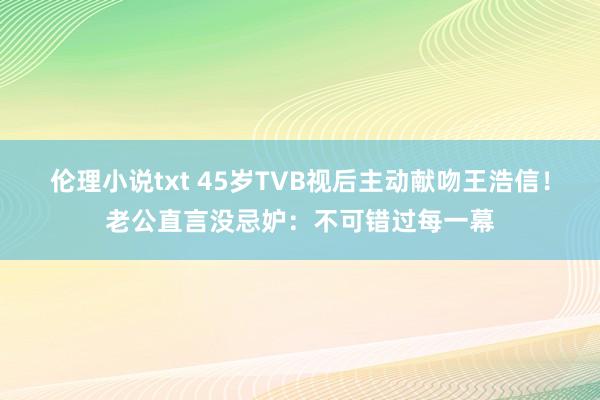 伦理小说txt 45岁TVB视后主动献吻王浩信！老公直言没忌妒：不可错过每一幕